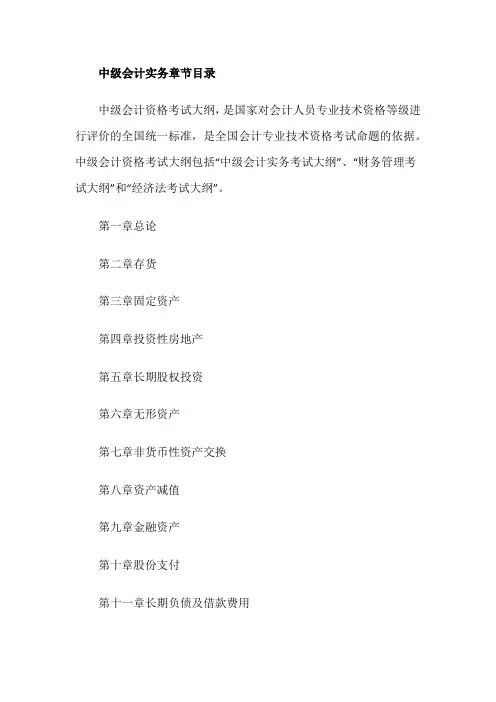 中级会计实务章节目录

中级会计资格考试大纲，是国家对会计人员专业技术资格等级进行评价的全国统一标准，是全国会计专业技术资格考试命题的依据。中级会计资格考试大纲包括“中级会计实务考试大纲”、“财务管理考试大纲”和“经济法考试大纲”。

第一章总论

第二章存货

第三章固定资产

第四章投资性房地产

第五章长期股权投资

第六章无形资产

第七章非货币性资产交换

第八章资产减值

第九章金融资产

第十章股份支付

第十一章长期负债及借款费用